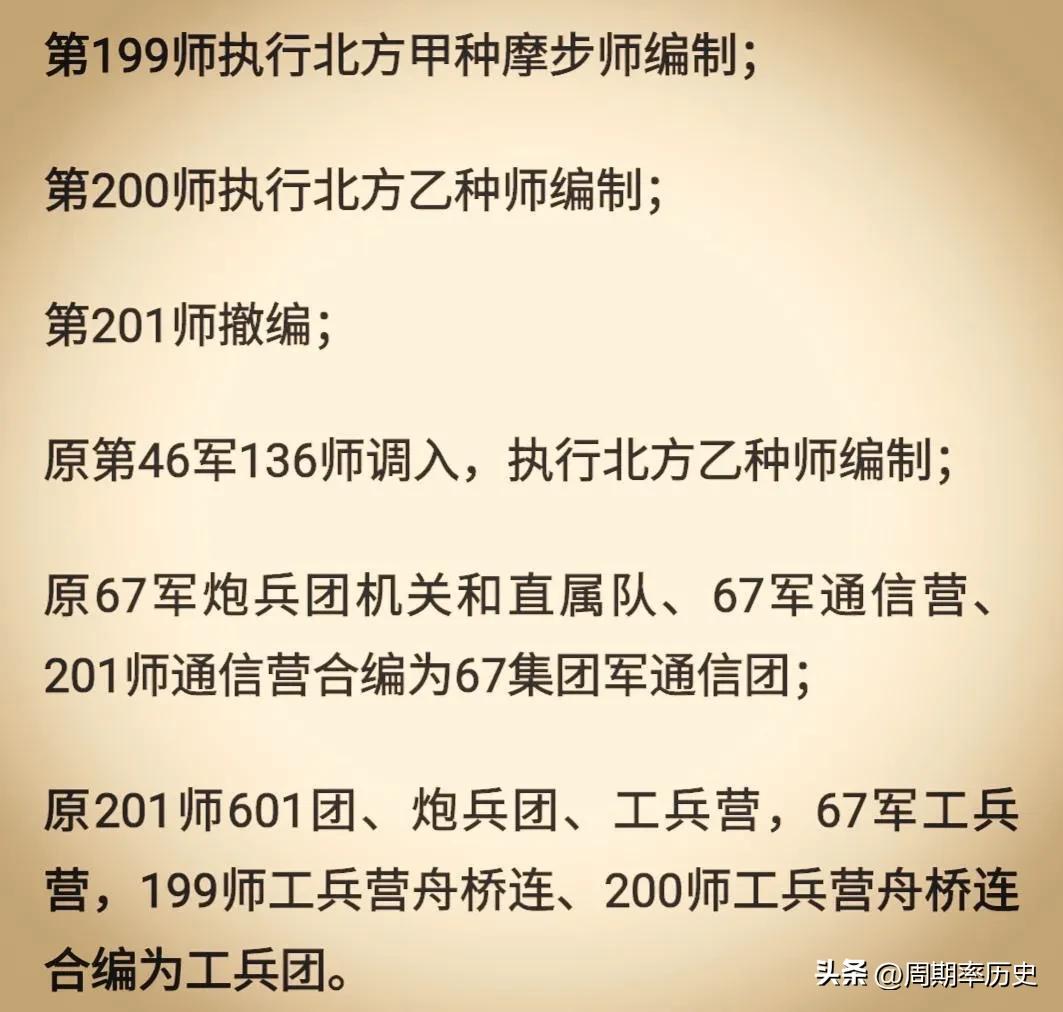 第199师执行北方甲种摩步师编制；

第200师执行北方乙种师编制；

第201师撤编；

原第46军136师调入，执行北方乙种师编制；

原67军炮兵团机关和直属队、67军通信营、201师通信营合编为67集团军通信团；

原201师601团、炮兵团、工兵营，67军工兵营，199师工兵营舟桥连、200师工兵营舟桥连合编为工兵团。

头条 @周期率历史